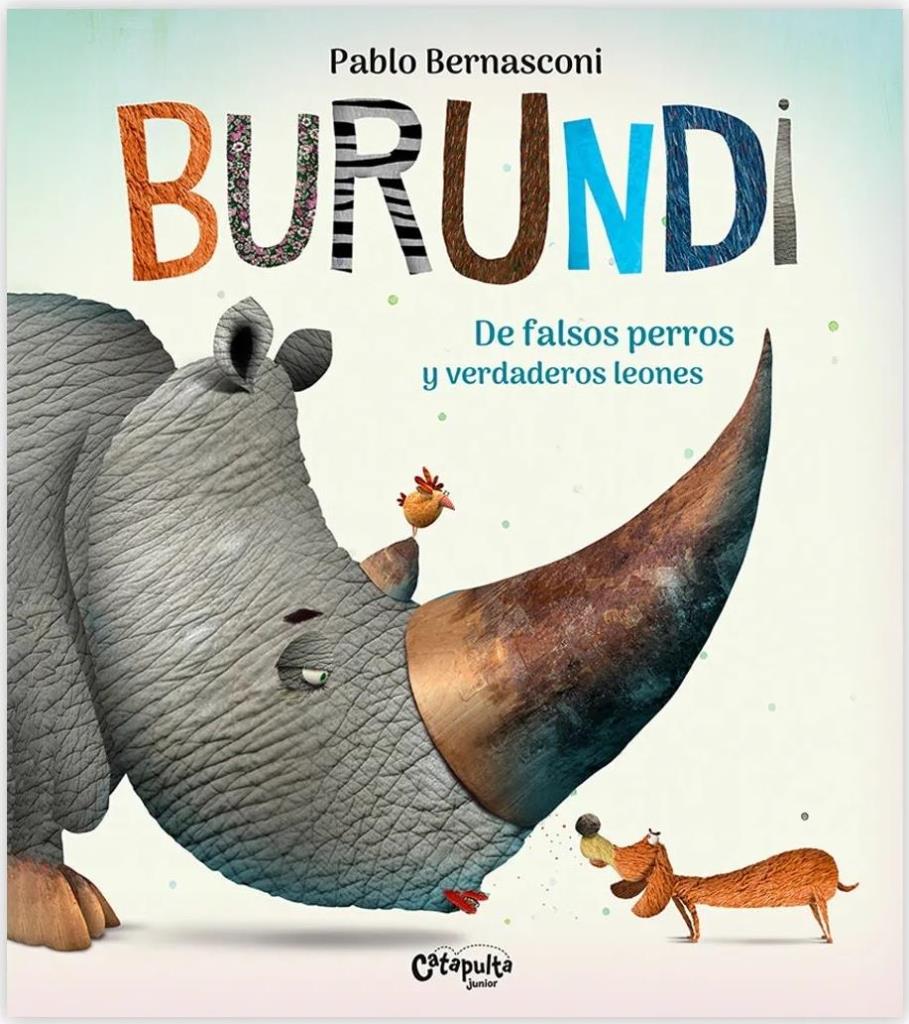 Pablo Bernasconi

BURUNDI

De falsos perros
y verdaderos leones

Catapulta
junior